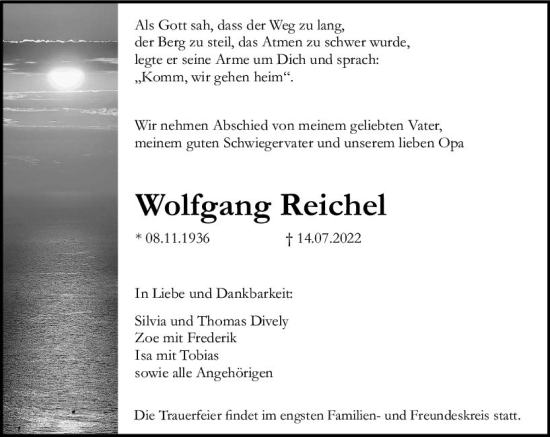 Als Gott sah, dass der Weg zu lang,
der Berg zu steil, das Atmen zu schwer wurde,
legte er seine Arme um Dich und sprach:
„Komm, wir gehen heim“.

Wir nehmen Abschied von meinem geliebten Vater,
meinem guten Schwiegervater und unserem lieben Opa

Wolfgang Reichel

* 08.11.1936 † 14.07.2022

In Liebe und Dankbarkeit:

Silvia und Thomas Dively
Zoe mit Frederik
Isa mit Tobias
sowie alle Angehörigen

Die Trauerfeier findet im engsten Familien- und Freundeskreis statt.